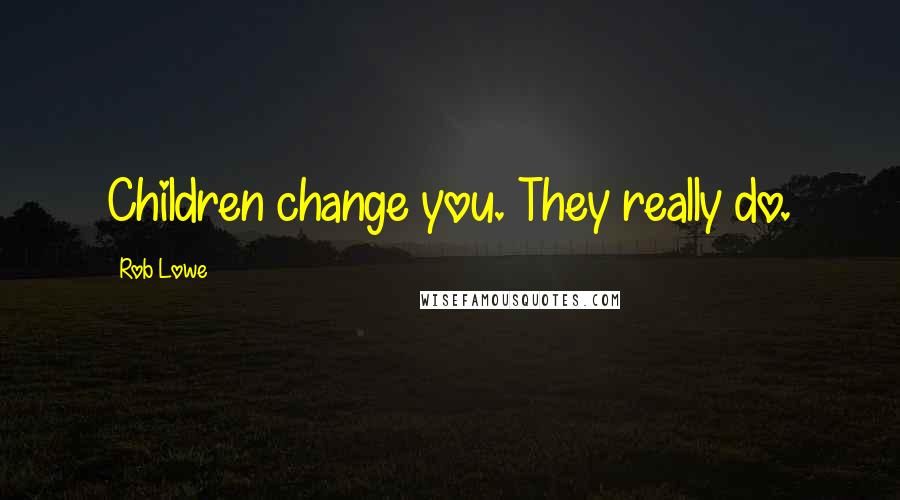 Children change you. They really do.

Rob Lowe

WISEFAMOUSQUOTES.COM